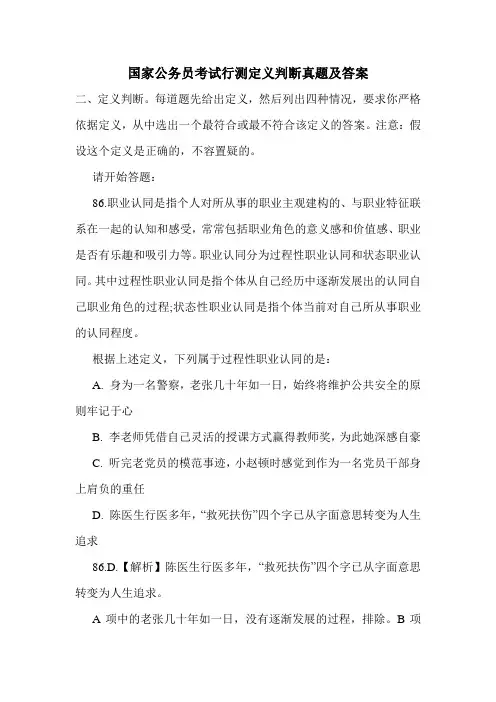 国家公务员考试行测定义判断真题及答案

二、定义判断。每道题先给出定义，然后列出四种情况，要求你严格依据定义，从中选出一个最符合或最不符合该定义的答案。注意：假设这个定义是正确的，不容置疑的。

请开始答题：

86.职业认同是指个人对所从事的职业主观建构的、与职业特征联系在一起的认知和感受，常常包括职业角色的意义感和价值感、职业是否有乐趣和吸引力等。职业认同分为过程性职业认同和状态职业认同。其中过程性职业认同是指个体从自己经历中逐渐发展出的认同自己职业角色的过程;状态性职业认同是指个体当前对自己所从事职业的认同程度。

根据上述定义，下列属于过程性职业认同的是：

A. 身为一名警察，老张几十年如一日，始终将维护公共安全的原则牢记于心

B. 李老师凭借自己灵活的授课方式赢得教师奖，为此她深感自豪

C. 听完老党员的模范事迹，小赵顿时感觉到作为一名党员干部身上肩负的重任

D. 陈医生行医多年，“救死扶伤”四个字已从字面意思转变为人生追求

86.D.【解析】陈医生行医多年，“救死扶伤”四个字已从字面意思转变为人生追求。

A 项中的老张几十年如一日，没有逐渐发展的过程，排除。B 项